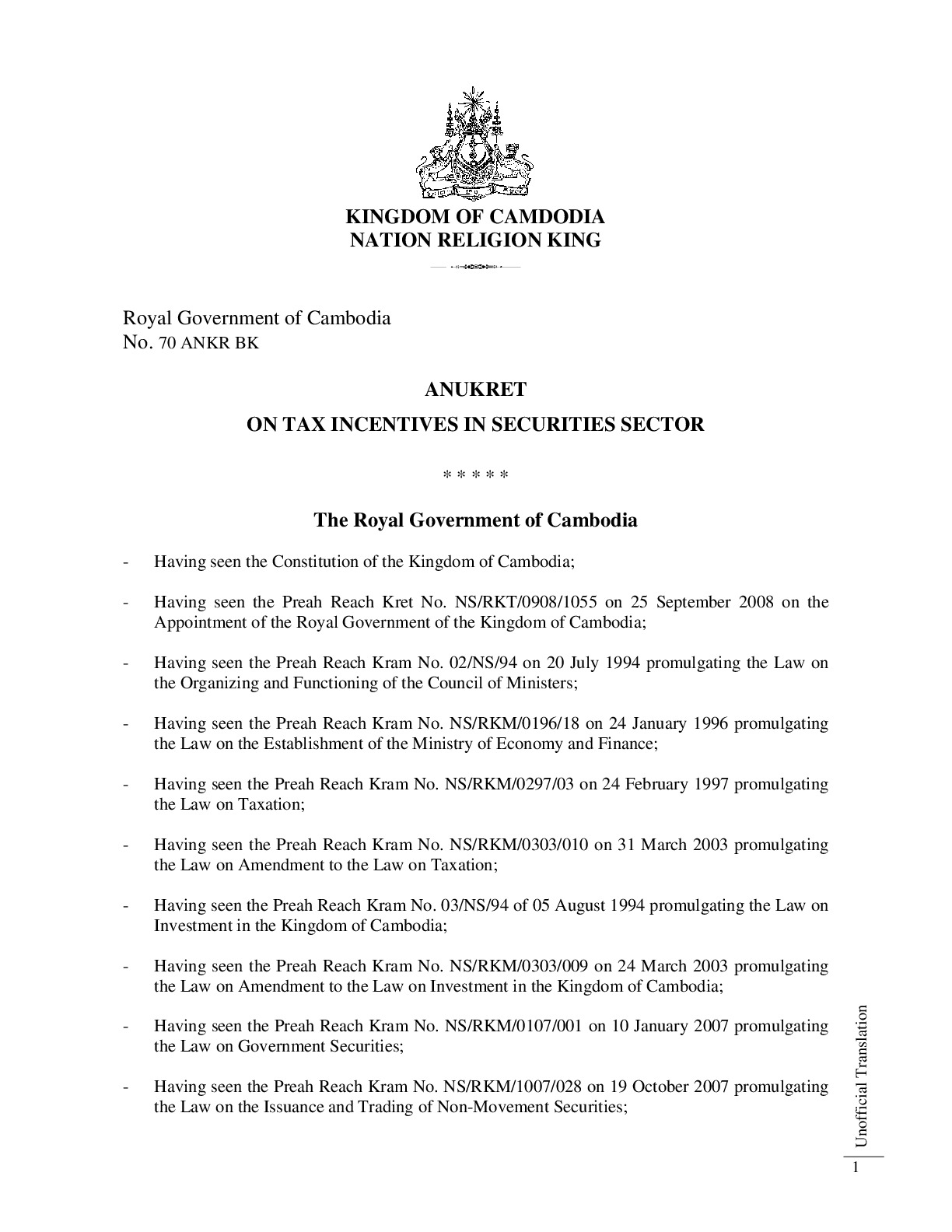 KINGDOM OF CAMDODIA
NATION RELIGION KING

Royal Government of Cambodia
No. 70 ANKR BK

ANUKRET
ON TAX INCENTIVES IN SECURITIES SECTOR

* * * * *

The Royal Government of Cambodia

- Having seen the Constitution of the Kingdom of Cambodia;

- Having seen the Preah Reach Kret No. NS/RKT/0908/1055 on 25 September 2008 on the Appointment of the Royal Government of the Kingdom of Cambodia;

- Having seen the Preah Reach Kram No. 02/NS/94 on 20 July 1994 promulgating the Law on the Organizing and Functioning of the Council of Ministers;

- Having seen the Preah Reach Kram No. NS/RKM/0196/18 on 24 January 1996 promulgating the Law on the Establishment of the Ministry of Economy and Finance;

- Having seen the Preah Reach Kram No. NS/RKM/0297/03 on 24 February 1997 promulgating the Law on Taxation;

- Having seen the Preah Reach Kram No. NS/RKM/0303/010 on 31 March 2003 promulgating the Law on Amendment to the Law on Taxation;

- Having seen the Preah Reach Kram No. 03/NS/94 of 05 August 1994 promulgating the Law on Investment in the Kingdom of Cambodia;

- Having seen the Preah Reach Kram No. NS/RKM/0303/009 on 24 March 2003 promulgating the Law on Amendment to the Law on Investment in the Kingdom of Cambodia;

- Having seen the Preah Reach Kram No. NS/RKM/0107/001 on 10 January 2007 promulgating the Law on Government Securities;

- Having seen the Preah Reach Kram No. NS/RKM/1007/028 on 19 October 2007 promulgating the Law on the Issuance and Trading of Non-Movement Securities;

Unofficial Translation
1